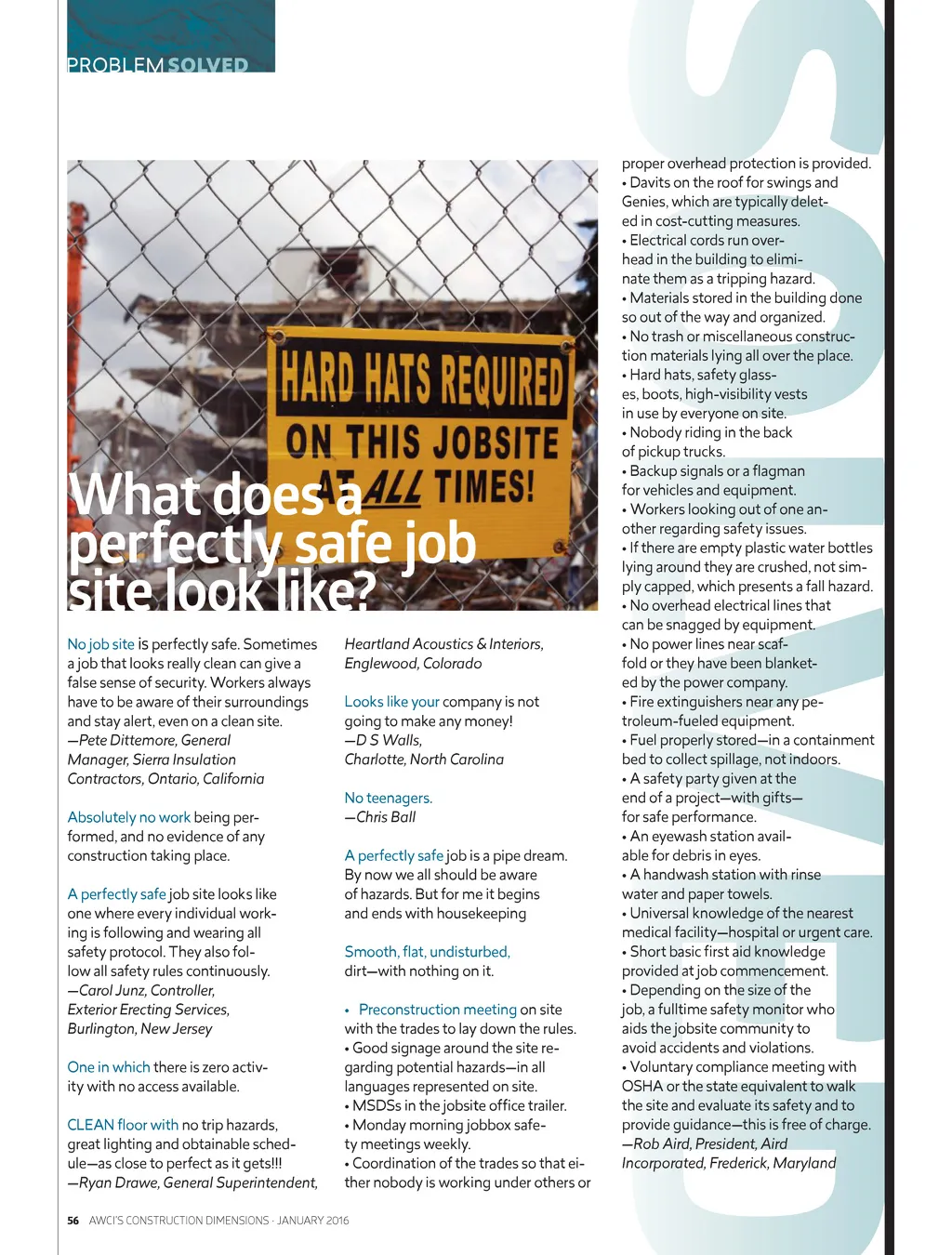 PROBLEM SOLVED

HARD HATS REQUIRED
ON THIS JOBSITE
AT ALL TIMES!

What does a perfectly safe job site look like?

No job site is perfectly safe. Sometimes a job that looks really clean can give a false sense of security. Workers always have to be aware of their surroundings and stay alert, even on a clean site.
—Pete Dittemore, General Manager, Sierra Insulation Contractors, Ontario, California

Absolutely no work being performed, and no evidence of any construction taking place.

A perfectly safe job site looks like one where every individual working is following and wearing all safety protocol. They also follow all safety rules continuously.
—Carol Junz, Controller, Exterior Erecting Services, Burlington, New Jersey

One in which there is zero activity with no access available.

CLEAN floor with no trip hazards, great lighting and obtainable schedule—as close to perfect as it gets!!!
—Ryan Drawe, General Superintendent, Heartland Acoustics & Interiors, Englewood, Colorado

Looks like your company is not going to make any money!
—D S Walls, Charlotte, North Carolina

No teenagers.
—Chris Ball

A perfectly safe job is a pipe dream. By now we all should be aware of hazards. But for me it begins and ends with housekeeping

Smooth, flat, undisturbed, dirt—with nothing on it.

• Preconstruction meeting on site with the trades to lay down the rules.
• Good signage around the site regarding potential hazards—in all languages represented on site.
• MSDSs in the jobsite office trailer.
• Monday morning jobbox safety meetings weekly.
• Coordination of the trades so that either nobody is working under others or proper overhead protection is provided.
• Davits on the roof for swings and Genies, which are typically deleted in cost-cutting measures.
• Electrical cords run overhead in the building to eliminate them as a tripping hazard.
• Materials stored in the building done so out of the way and organized.
• No trash or miscellaneous construction materials lying all over the place.
• Hard hats, safety glasses, boots, high-visibility vests in use by everyone on site.
• Nobody riding in the back of pickup trucks.
• Backup signals or a flagman for vehicles and equipment.
• Workers looking out of one another regarding safety issues.
• If there are empty plastic water bottles lying around they are crushed, not simply capped, which presents a fall hazard.
• No overhead electrical lines that can be snagged by equipment.
• No power lines near scaffold or they have been blanketed by the power company.
• Fire extinguishers near any petroleum-fueled equipment.
• Fuel properly stored—in a containment bed to collect spillage, not indoors.
• A safety party given at the end of a project—with gifts—for safe performance.
• An eyewash station available for debris in eyes.
• A handwash station with rinse water and paper towels.
• Universal knowledge of the nearest medical facility—hospital or urgent care.
• Short basic first aid knowledge provided at job commencement.
• Depending on the size of the job, a fulltime safety monitor who aids the jobsite community to avoid accidents and violations.
• Voluntary compliance meeting with OSHA or the state equivalent to walk the site and evaluate its safety and to provide guidance—this is free of charge.
—Rob Aird, President, Aird Incorporated, Frederick, Maryland

56 AWCI'S CONSTRUCTION DIMENSIONS · JANUARY 2016